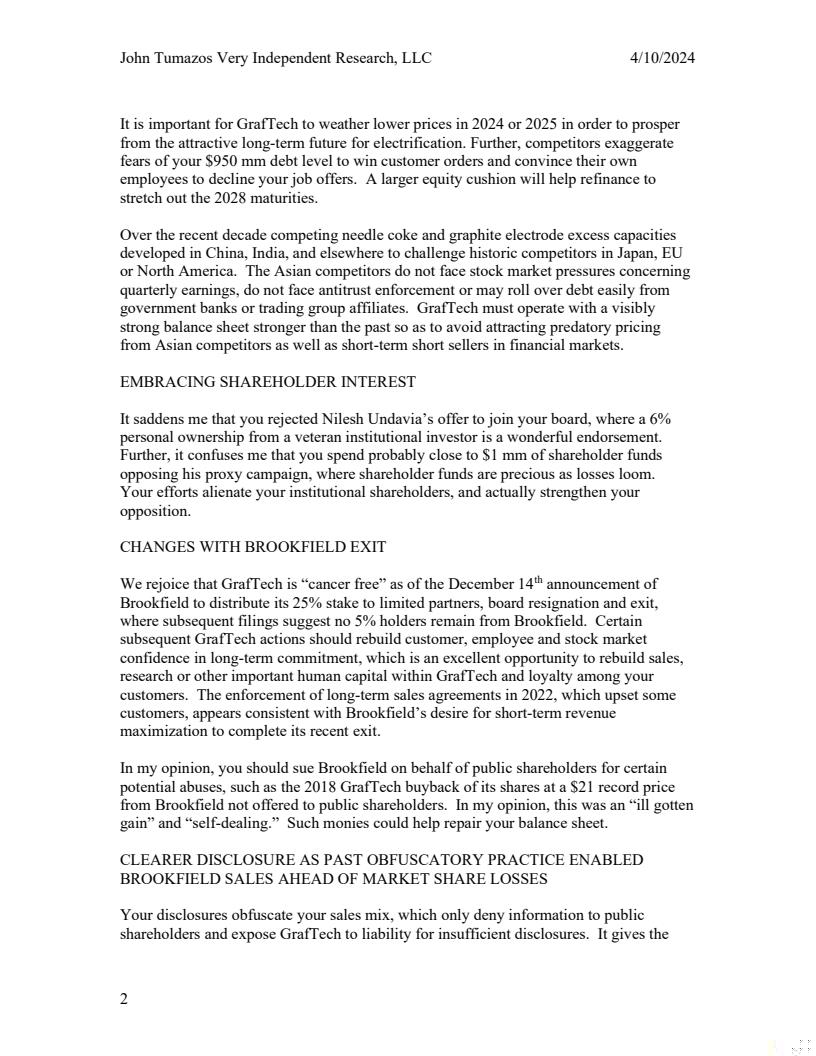 John Tumazos Very Independent Research, LLC 4/10/2024

It is important for GrafTech to weather lower prices in 2024 or 2025 in order to prosper from the attractive long-term future for electrification. Further, competitors exaggerate fears of your $950 mm debt level to win customer orders and convince their own employees to decline your job offers. A larger equity cushion will help refinance to stretch out the 2028 maturities.

Over the recent decade competing needle coke and graphite electrode excess capacities developed in China, India, and elsewhere to challenge historic competitors in Japan, EU or North America. The Asian competitors do not face stock market pressures concerning quarterly earnings, do not face antitrust enforcement or may roll over debt easily from government banks or trading group affiliates. GrafTech must operate with a visibly strong balance sheet stronger than the past so as to avoid attracting predatory pricing from Asian competitors as well as short-term short sellers in financial markets.

EMBRACING SHAREHOLDER INTEREST

It saddens me that you rejected Nilesh Undavia's offer to join your board, where a 6% personal ownership from a veteran institutional investor is a wonderful endorsement. Further, it confuses me that you spend probably close to $1 mm of shareholder funds opposing his proxy campaign, where shareholder funds are precious as losses loom. Your efforts alienate your institutional shareholders, and actually strengthen your opposition.

CHANGES WITH BROOKFIELD EXIT

We rejoice that GrafTech is "cancer free" as of the December 14$^{th}$ announcement of Brookfield to distribute its 25% stake to limited partners, board resignation and exit, where subsequent filings suggest no 5% holders remain from Brookfield. Certain subsequent GrafTech actions should rebuild customer, employee and stock market confidence in long-term commitment, which is an excellent opportunity to rebuild sales, research or other important human capital within GrafTech and loyalty among your customers. The enforcement of long-term sales agreements in 2022, which upset some customers, appears consistent with Brookfield's desire for short-term revenue maximization to complete its recent exit.

In my opinion, you should sue Brookfield on behalf of public shareholders for certain potential abuses, such as the 2018 GrafTech buyback of its shares at a $21 record price from Brookfield not offered to public shareholders. In my opinion, this was an "ill gotten gain" and "self-dealing." Such monies could help repair your balance sheet.

CLEARER DISCLOSURE AS PAST OBFUSCATORY PRACTICE ENABLED BROOKFIELD SALES AHEAD OF MARKET SHARE LOSSES

Your disclosures obfuscate your sales mix, which only deny information to public shareholders and expose GrafTech to liability for insufficient disclosures. It gives the

2